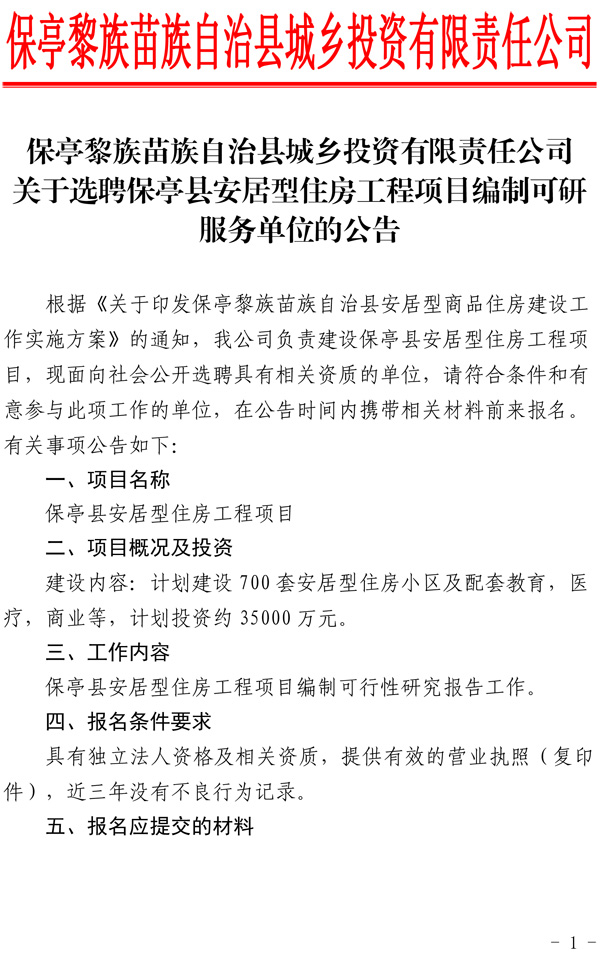 保亭黎族苗族自治县城乡投资有限责任公司

保亭黎族苗族自治县城乡投资有限责任公司关于选聘保亭县安居型住房工程项目编制可研服务单位的公告

根据《关于印发保亭黎族苗族自治县安居型商品住房建设工作实施方案》的通知，我公司负责建设保亭县安居型住房工程项目，现面向社会公开选聘具有相关资质的单位，请符合条件和有意参与此项工作的单位，在公告时间内携带相关材料前来报名。有关事项公告如下：

一、项目名称

保亭县安居型住房工程项目

二、项目概况及投资

建设内容：计划建设 700 套安居型住房小区及配套教育，医疗，商业等，计划投资约 35000 万元。

三、工作内容

保亭县安居型住房工程项目编制可行性研究报告工作。

四、报名条件要求

具有独立法人资格及相关资质，提供有效的营业执照（复印件），近三年没有不良行为记录。

五、报名应提交的材料

- 1 -